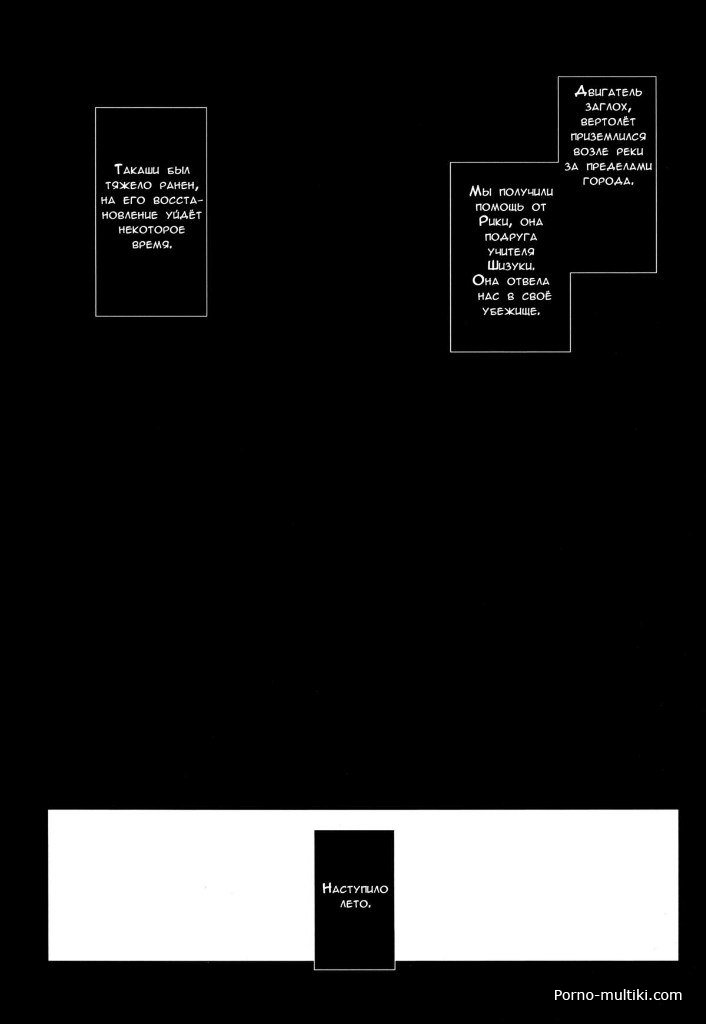 Двигатель заглох, вертолёт приземлился возле реки за пределами города.

Мы получили помощь от Рики, она подруга учителя Шизуки. Она отвела нас в своё убежище.

Такаши был тяжело ранен, на его восстановление уйдёт некоторое время.

Наступило лето.

Porno-multiki.com